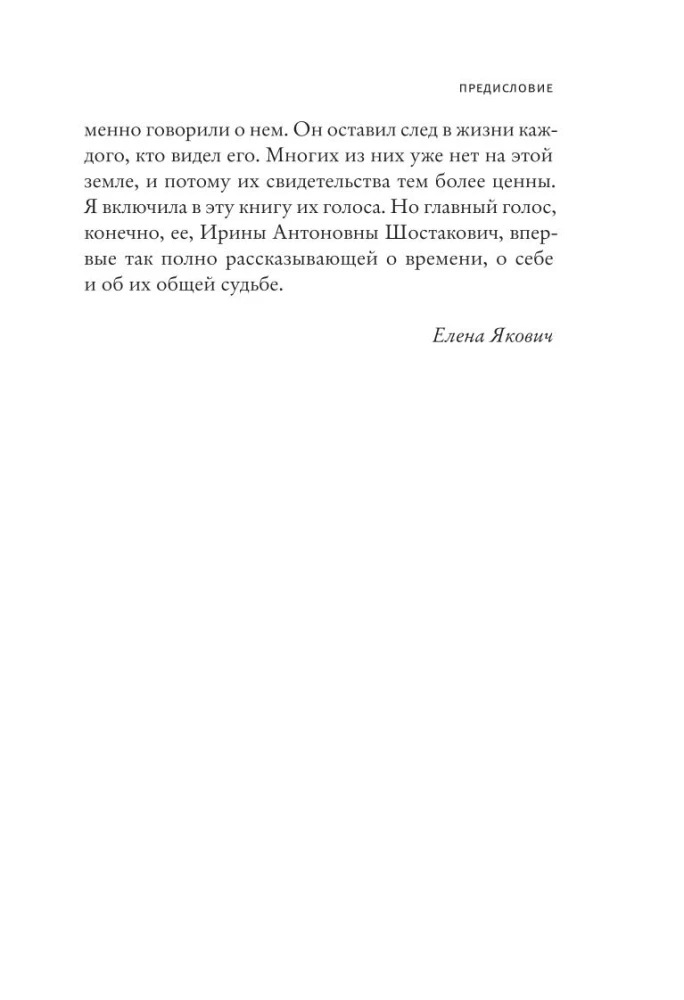 ПРЕДИСЛОВИЕ

менно говорили о нем. Он оставил след в жизни каждого, кто видел его. Многих из них уже нет на этой земле, и потому их свидетельства тем более ценны. Я включила в эту книгу их голоса. Но главный голос, конечно, ее, Ирины Антоновны Шостакович, впервые так полно рассказывающей о времени, о себе и об их общей судьбе.

Елена Якович